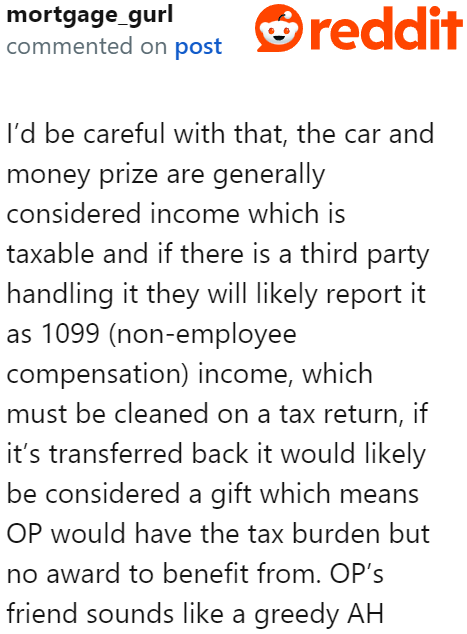 mortgage_gurl
commented on post

reddit

I'd be careful with that, the car and money prize are generally considered income which is taxable and if there is a third party handling it they will likely report it as 1099 (non-employee compensation) income, which must be cleaned on a tax return, if it's transferred back it would likely be considered a gift which means OP would have the tax burden but no award to benefit from. OP's friend sounds like a greedy AH